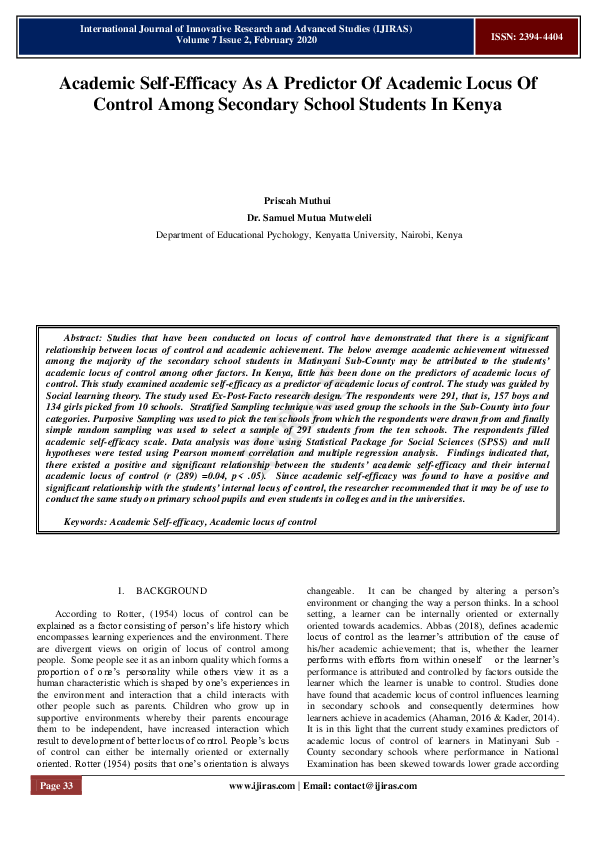 International Journal of Innovative Research and Advanced Studies (IJIRAS)
Volume 7 Issue 2, February 2020

ISSN: 2394-4404

Academic Self-Efficacy As A Predictor Of Academic Locus Of Control Among Secondary School Students In Kenya

Priscah Muthui
Dr. Samuel Mutua Mutweleli
Department of Educational Pychology, Kenyatta University, Nairobi, Kenya

Abstract: Studies that have been conducted on locus of control have demonstrated that there is a significant relationship between locus of control and academic achievement. The below average academic achievement witnessed among the majority of the secondary school students in Matinyani Sub-County may be attributed to the students' academic locus of control among other factors. In Kenya, little has been done on the predictors of academic locus of control. This study examined academic self-efficacy as a predictor of academic locus of control. The study was guided by Social learning theory. The study used Ex-Post-Facto research design. The respondents were 291, that is, 157 boys and 134 girls picked from 10 schools. Stratified Sampling technique was used group the schools in the Sub-County into four categories. Purposive Sampling was used to pick the ten schools from which the respondents were drawn from and finally simple random sampling was used to select a sample of 291 students from the ten schools. The respondents filled academic self-efficacy scale. Data analysis was done using Statistical Package for Social Sciences (SPSS) and null hypotheses were tested using Pearson moment correlation and multiple regression analysis. Findings indicated that, there existed a positive and significant relationship between the students' academic self-efficacy and their internal academic locus of control (r (289) =0.04, p< .05). Since academic self-efficacy was found to have a positive and significant relationship with the students' internal locus of control, the researcher recommended that it may be of use to conduct the same study on primary school pupils and even students in colleges and in the universities.

Keywords: Academic Self-efficacy, Academic locus of control

I. BACKGROUND

According to Rotter, (1954) locus of control can be explained as a factor consisting of person's life history which encompasses learning experiences and the environment. There are divergent views on origin of locus of control among people. Some people see it as an inborn quality which forms a proportion of one's personality while others view it as a human characteristic which is shaped by one's experiences in the environment and interaction that a child interacts with other people such as parents. Children who grow up in supportive environments whereby their parents encourage them to be independent, have increased interaction which result to development of better locus of control. People's locus of control can either be internally oriented or externally oriented. Rotter (1954) posits that one's orientation is always changeable. It can be changed by altering a person's environment or changing the way a person thinks. In a school setting, a learner can be internally oriented or externally oriented towards academics. Abbas (2018), defines academic locus of control as the learner's attribution of the cause of his/her academic achievement; that is, whether the learner performs with efforts from within oneself or the learner's performance is attributed and controlled by factors outside the learner which the learner is unable to control. Studies done have found that academic locus of control influences learning in secondary schools and consequently determines how learners achieve in academics (Ahaman, 2016 & Kader, 2014). It is in this light that the current study examines predictors of academic locus of control of learners in Matinyani Sub - County secondary schools where performance in National Examination has been skewed towards lower grade according

Page 33

www.ijiras.com | Email: contact@ijiras.com